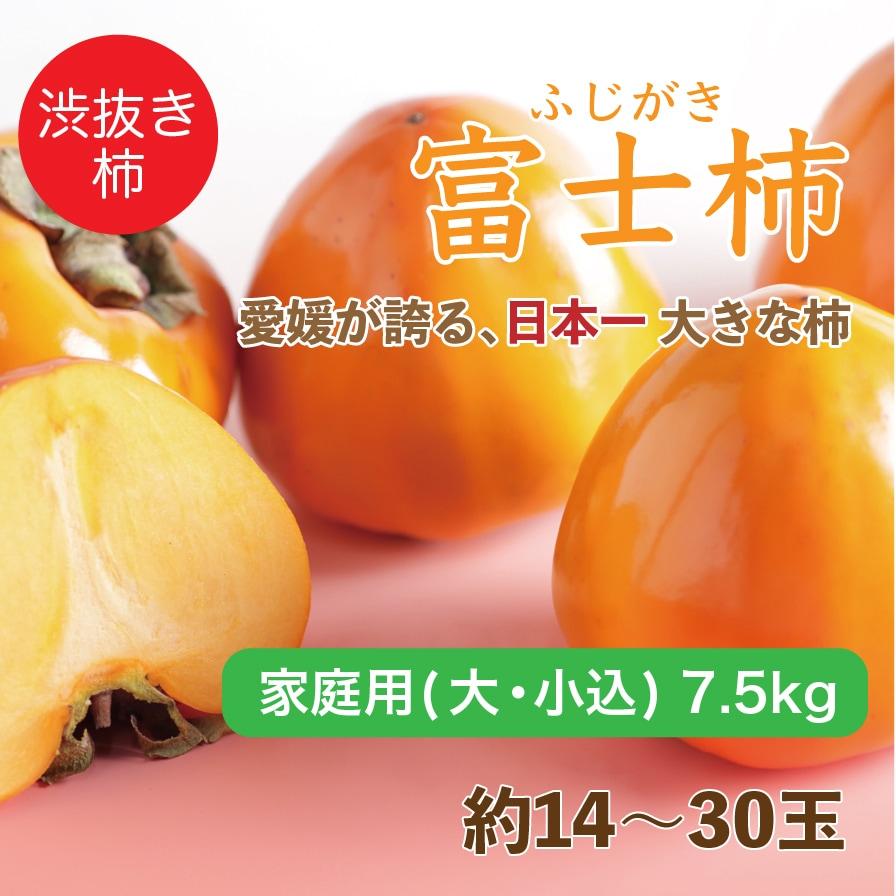 渋抜き柿

ふじがき
富士柿

愛媛が誇る、日本一 大きな柿

家庭用(大・小込) 7.5kg

約14～30玉